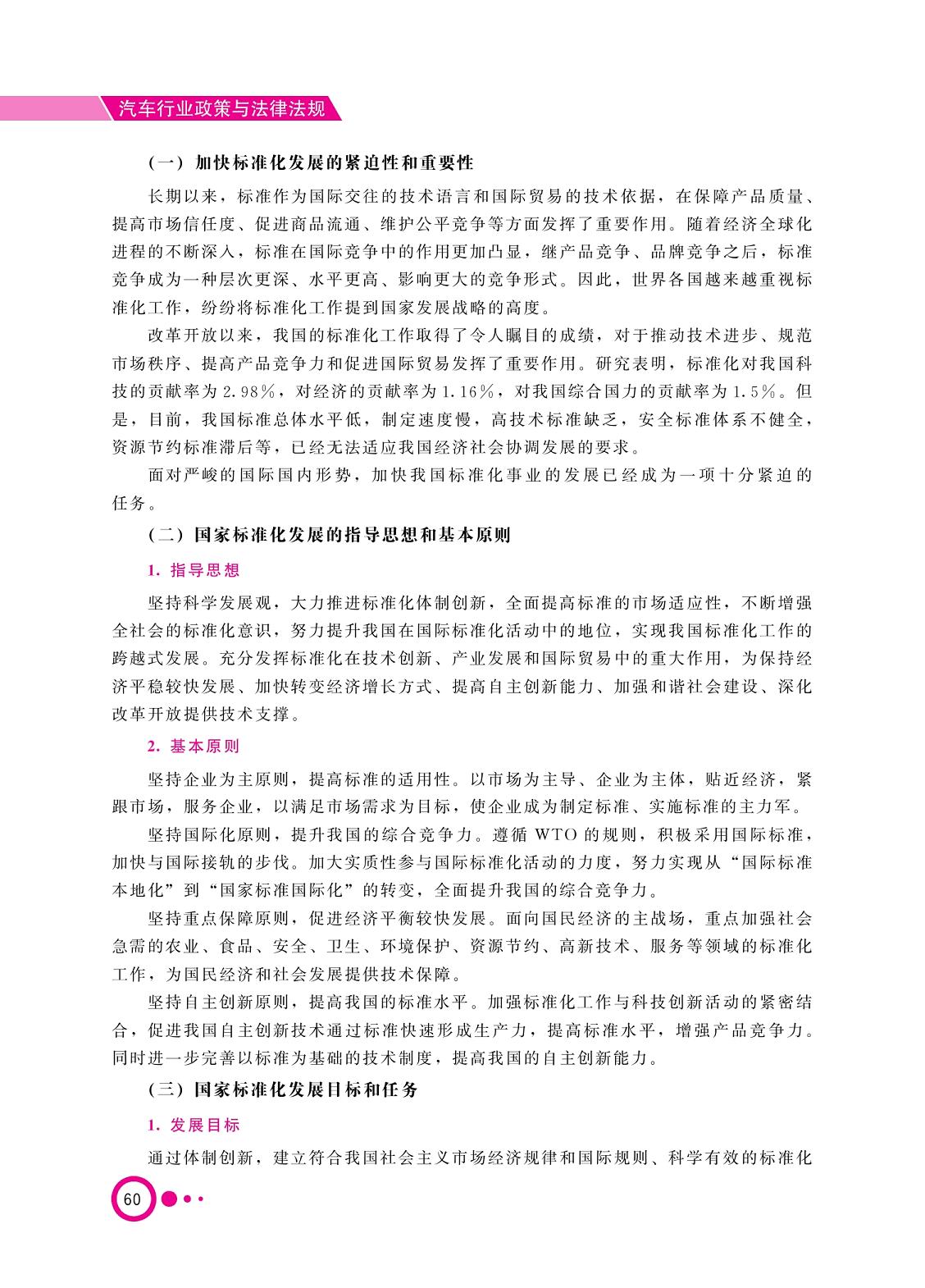 汽车行业政策与法律法规

（一）加快标准化发展的紧迫性和重要性

长期以来，标准作为国际交往的技术语言和国际贸易的技术依据，在保障产品质量、提高市场信任度、促进商品流通、维护公平竞争等方面发挥了重要作用。随着经济全球化进程的不断深入，标准在国际竞争中的作用更加凸显，继产品竞争、品牌竞争之后，标准竞争成为一种层次更深、水平更高、影响更大的竞争形式。因此，世界各国越来越重视标准化工作，纷纷将标准化工作提到国家发展战略的高度。

改革开放以来，我国的标准化工作取得了令人瞩目的成绩，对于推动技术进步、规范市场秩序、提高产品竞争力和促进国际贸易发挥了重要作用。研究表明，标准化对我国科技的贡献率为2.98%，对经济的贡献率为1.16%，对我国综合国力的贡献率为1.5%。但是，目前，我国标准总体水平低，制定速度慢，高技术标准缺乏，安全标准体系不健全，资源节约标准滞后等，已经无法适应我国经济社会协调发展的要求。

面对严峻的国际国内形势，加快我国标准化事业的发展已经成为一项十分紧迫的任务。

（二）国家标准化发展的指导思想和基本原则

1. 指导思想

坚持科学发展观，大力推进标准化体制创新，全面提高标准的市场适应性，不断增强全社会的标准化意识，努力提升我国在国际标准化活动中的地位，实现我国标准化工作的跨越式发展。充分发挥标准化在技术创新、产业发展和国际贸易中的重大作用，为保持经济平稳较快发展、加快转变经济增长方式、提高自主创新能力、加强和谐社会建设、深化改革开放提供技术支撑。

2. 基本原则

坚持企业为主原则，提高标准的适用性。以市场为主导、企业为主体，贴近经济，紧跟市场，服务企业，以满足市场需求为目标，使企业成为制定标准、实施标准的主力军。

坚持国际化原则，提升我国的综合竞争力。遵循 WTO 的规则，积极采用国际标准，加快与国际接轨的步伐。加大实质性参与国际标准化活动的力度，努力实现从“国际标准本地化”到“国家标准国际化”的转变，全面提升我国的综合竞争力。

坚持重点保障原则，促进经济平衡较快发展。面向国民经济的主战场，重点加强社会急需的农业、食品、安全、卫生、环境保护、资源节约、高新技术、服务等领域的标准化工作，为国民经济和社会发展提供技术保障。

坚持自主创新原则，提高我国的标准水平。加强标准化工作与科技创新活动的紧密结合，促进我国自主创新技术通过标准快速形成生产力，提高标准水平，增强产品竞争力。同时进一步完善以标准为基础的技术制度，提高我国的自主创新能力。

（三）国家标准化发展目标和任务

1. 发展目标

通过体制创新，建立符合我国社会主义市场经济规律和国际规则、科学有效的标准化

60